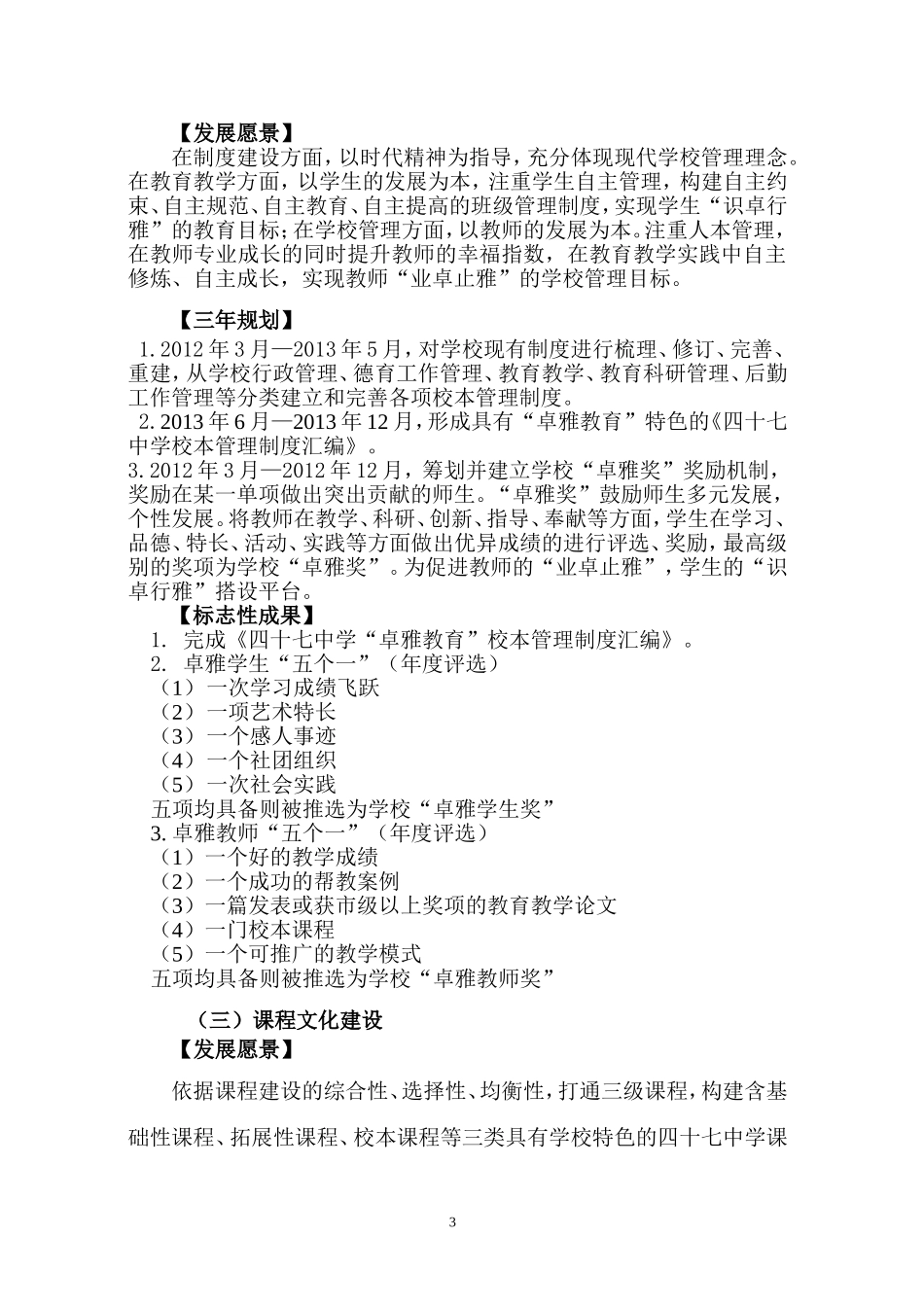 【发展愿景】

在制度建设方面，以时代精神为指导，充分体现现代学校管理理念。在教育教学方面，以学生的发展为本，注重学生自主管理，构建自主约束、自主规范、自主教育、自主提高的班级管理制度，实现学生“识卓行雅”的教育目标；在学校管理方面，以教师的发展为本。注重人本管理，在教师专业成长的同时提升教师的幸福指数，在教育教学实践中自主修炼、自主成长，实现教师“业卓止雅”的学校管理目标。

【三年规划】

1. 2012 年 3 月—2013 年 5 月，对学校现有制度进行梳理、修订、完善、重建，从学校行政管理、德育工作管理、教育教学、教育科研管理、后勤工作管理等分类建立和完善各项校本管理制度。

2. 2013 年 6 月—2013 年 12 月，形成具有“卓雅教育”特色的《四十七中学校本管理制度汇编》。

3. 2012 年 3 月—2012 年 12 月，筹划并建立学校“卓雅奖”奖励机制，奖励在某一单项做出突出贡献的师生。“卓雅奖”鼓励师生多元发展，个性发展。将教师在教学、科研、创新、指导、奉献等方面，学生在学习、品德、特长、活动、实践等方面做出优异成绩的进行评选、奖励，最高级别的奖项为学校“卓雅奖”。为促进教师的“业卓止雅”，学生的“识卓行雅”搭设平台。

【标志性成果】

1. 完成《四十七中学“卓雅教育”校本管理制度汇编》。
2. 卓雅学生“五个一”（年度评选）
（1）一次学习成绩飞跃
（2）一项艺术特长
（3）一个感人事迹
（4）一个社团组织
（5）一次社会实践
五项均具备则被推选为学校“卓雅学生奖”
3. 卓雅教师“五个一”（年度评选）
（1）一个好的教学成绩
（2）一个成功的帮教案例
（3）一篇发表或获市级以上奖项的教育教学论文
（4）一门校本课程
（5）一个可推广的教学模式
五项均具备则被推选为学校“卓雅教师奖”

（三）课程文化建设

【发展愿景】

依据课程建设的综合性、选择性、均衡性，打通三级课程，构建含基础性课程、拓展性课程、校本课程等三类具有学校特色的四十七中学课

3